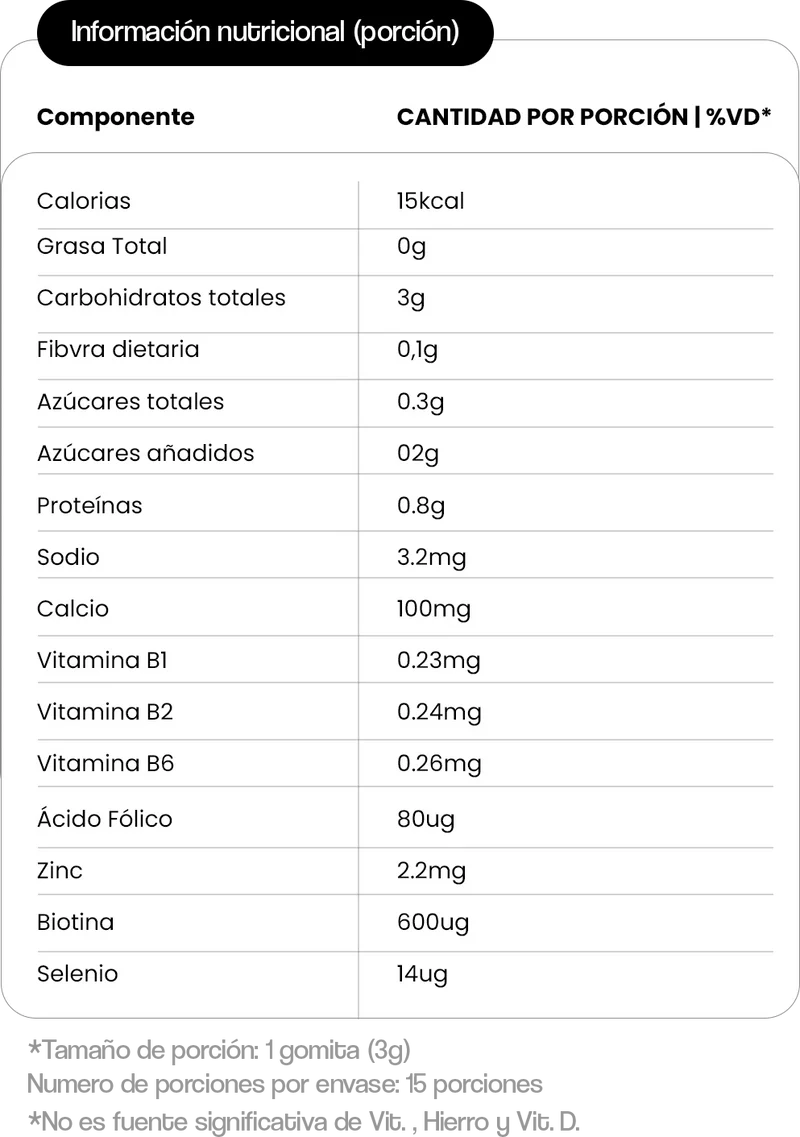 Información nutricional (porción)

| Componente | CANTIDAD POR PORCIÓN \| %VD* |
|---|---|
| Calorias | 15kcal |
| Grasa Total | 0g |
| Carbohidratos totales | 3g |
| Fibvra dietaria | 0,1g |
| Azúcares totales | 0.3g |
| Azúcares añadidos | 02g |
| Proteínas | 0.8g |
| Sodio | 3.2mg |
| Calcio | 100mg |
| Vitamina B1 | 0.23mg |
| Vitamina B2 | 0.24mg |
| Vitamina B6 | 0.26mg |
| Ácido Fólico | 80ug |
| Zinc | 2.2mg |
| Biotina | 600ug |
| Selenio | 14ug |

*Tamaño de porción: 1 gomita (3g)
Numero de porciones por envase: 15 porciones
*No es fuente significativa de Vit. , Hierro y Vit. D.